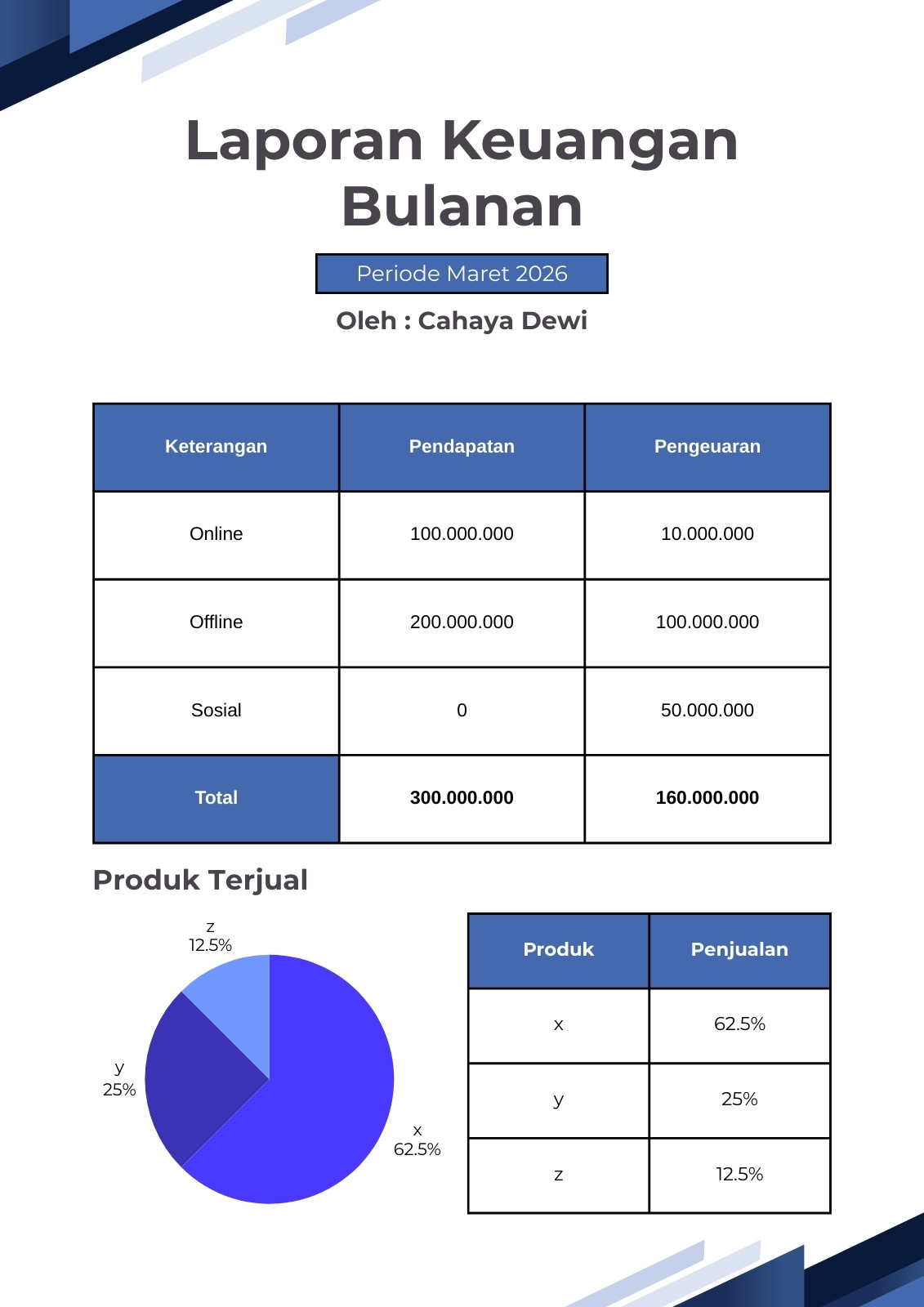 Laporan Keuangan Bulanan

Periode Maret 2026

Oleh : Cahaya Dewi

| Keterangan | Pendapatan | Pengeuaran |
|---|---|---|
| Online | 100.000.000 | 10.000.000 |
| Offline | 200.000.000 | 100.000.000 |
| Sosial | 0 | 50.000.000 |
| Total | 300.000.000 | 160.000.000 |

Produk Terjual

z
12.5%

y
25%

x
62.5%

| Produk | Penjualan |
|---|---|
| x | 62.5% |
| y | 25% |
| z | 12.5% |